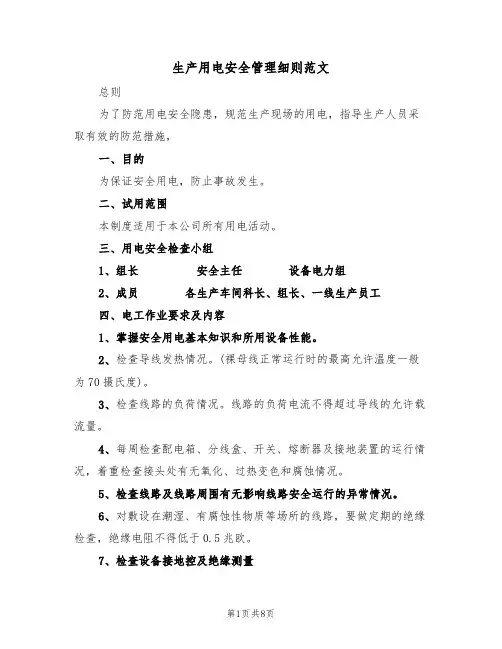 生产用电安全管理细则范文

总则

为了防范用电安全隐患，规范生产现场的用电，指导生产人员采取有效的防范措施，

一、目的

为保证安全用电，防止事故发生。

二、试用范围

本制度适用于本公司所有用电活动。

三、用电安全检查小组

1、组长　　安全主任　　设备电力组

2、成员　　各生产车间科长、组长、一线生产员工

四、电工作业要求及内容

1、掌握安全用电基本知识和所用设备性能。

2、检查导线发热情况。(裸母线正常运行时的最高允许温度一般为70摄氏度)。

3、检查线路的负荷情况。线路的负荷电流不得超过导线的允许载流量。

4、每周检查配电箱、分线盒、开关、熔断器及接地装置的运行情况，着重检查接头处有无氧化、过热变色和腐蚀情况。

5、检查线路及线路周围有无影响线路安全运行的异常情况。

6、对敷设在潮湿、有腐蚀性物质等场所的线路，要做定期的绝缘检查，绝缘电阻不得低于0.5兆欧。

7、检查设备接地控及绝缘测量

第1页共8页